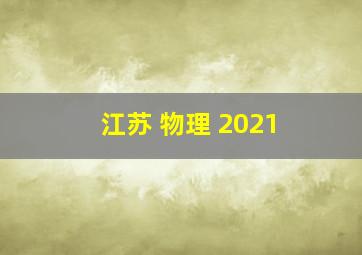 江苏 物理 2021